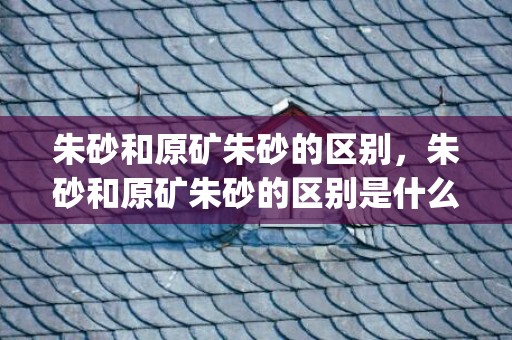 朱砂和原矿朱砂的区别，朱砂和原矿朱砂的区别是什么